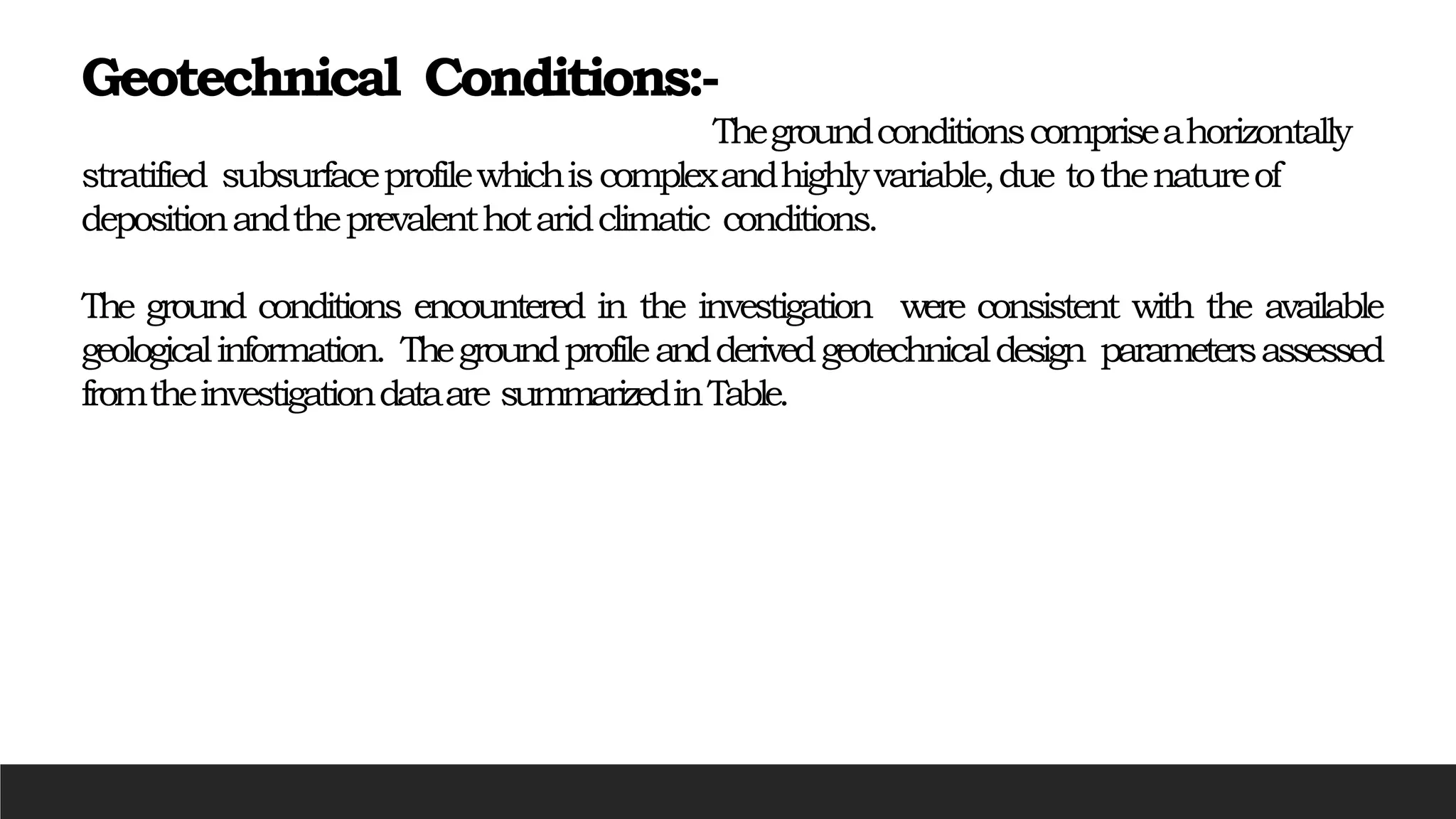 Geotechnical Conditions:-

The ground conditions comprise a horizontally stratified subsurface profile which is complex and highly variable, due to the nature of deposition and the prevalent hot arid climatic conditions.

The ground conditions encountered in the investigation were consistent with the available geological information. The ground profile and derived geotechnical design parameters assessed from the investigation data are summarized in Table.